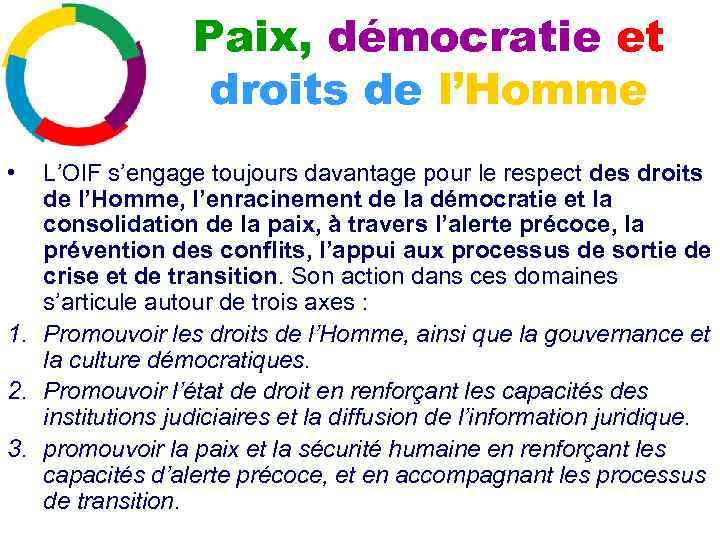 Paix, démocratie et droits de l'Homme

• L'OIF s'engage toujours davantage pour le respect des droits de l'Homme, l'enracinement de la démocratie et la consolidation de la paix, à travers l'alerte précoce, la prévention des conflits, l'appui aux processus de sortie de crise et de transition. Son action dans ces domaines s'articule autour de trois axes :

1. Promouvoir les droits de l'Homme, ainsi que la gouvernance et la culture démocratiques.
2. Promouvoir l'état de droit en renforçant les capacités des institutions judiciaires et la diffusion de l'information juridique.
3. promouvoir la paix et la sécurité humaine en renforçant les capacités d'alerte précoce, et en accompagnant les processus de transition.